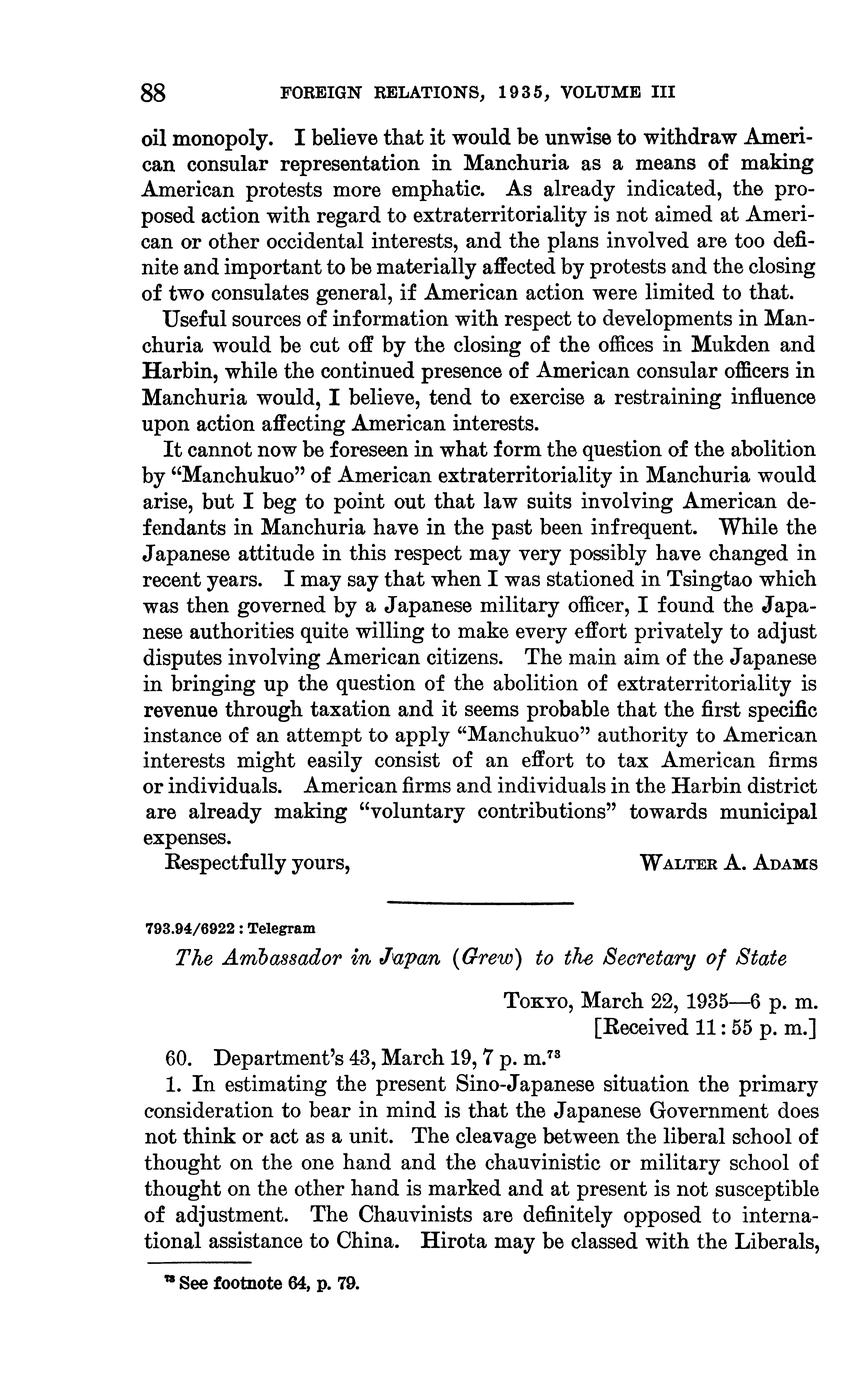 88 FOREIGN RELATIONS, 1935, VOLUME III

oil monopoly. I believe that it would be unwise to withdraw American consular representation in Manchuria as a means of making American protests more emphatic. As already indicated, the proposed action with regard to extraterritoriality is not aimed at American or other occidental interests, and the plans involved are too definite and important to be materially affected by protests and the closing of two consulates general, if American action were limited to that.

Useful sources of information with respect to developments in Manchuria would be cut off by the closing of the offices in Mukden and Harbin, while the continued presence of American consular officers in Manchuria would, I believe, tend to exercise a restraining influence upon action affecting American interests.

It cannot now be foreseen in what form the question of the abolition by "Manchukuo" of American extraterritoriality in Manchuria would arise, but I beg to point out that law suits involving American defendants in Manchuria have in the past been infrequent. While the Japanese attitude in this respect may very possibly have changed in recent years. I may say that when I was stationed in Tsingtao which was then governed by a Japanese military officer, I found the Japanese authorities quite willing to make every effort privately to adjust disputes involving American citizens. The main aim of the Japanese in bringing up the question of the abolition of extraterritoriality is revenue through taxation and it seems probable that the first specific instance of an attempt to apply "Manchukuo" authority to American interests might easily consist of an effort to tax American firms or individuals. American firms and individuals in the Harbin district are already making "voluntary contributions" towards municipal expenses.

Respectfully yours, WALTER A. ADAMS

793.94/6922 : Telegram

The Ambassador in Japan (Grew) to the Secretary of State

TOKYO, March 22, 1935—6 p. m.
[Received 11:55 p. m.]

60. Department's 43, March 19, 7 p. m.$^{73}$

1. In estimating the present Sino-Japanese situation the primary consideration to bear in mind is that the Japanese Government does not think or act as a unit. The cleavage between the liberal school of thought on the one hand and the chauvinistic or military school of thought on the other hand is marked and at present is not susceptible of adjustment. The Chauvinists are definitely opposed to international assistance to China. Hirota may be classed with the Liberals,

$^{73}$ See footnote 64, p. 79.